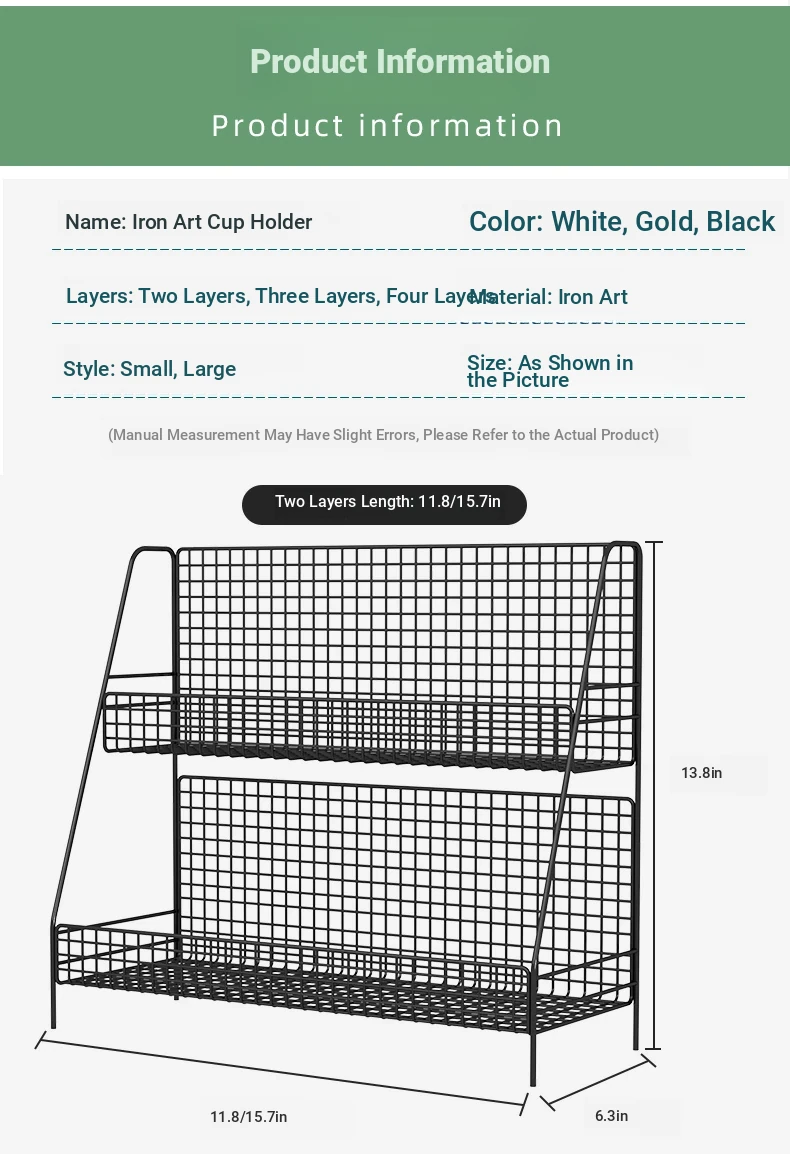 Product Information

Product information

Name: Iron Art Cup Holder

Color: White, Gold, Black

Layers: Two Layers, Three Layers, Four Layers

Material: Iron Art

Style: Small, Large

Size: As Shown in the Picture

(Manual Measurement May Have Slight Errors, Please Refer to the Actual Product)

Two Layers Length: 11.8/15.7in

13.8in

11.8/15.7in

6.3in